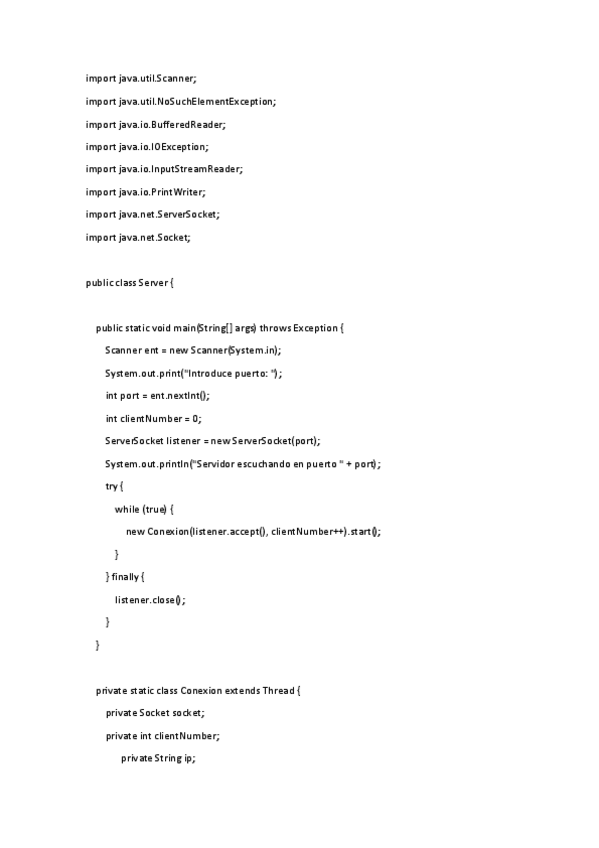 import java.util.Scanner;

import java.util.NoSuchElementException;

import java.io.BufferedReader;

import java.io.IOException;

import java.io.InputStreamReader;

import java.io.PrintWriter;

import java.net.ServerSocket;

import java.net.Socket;

public class Server {

public static void main(String[] args) throws Exception {

Scanner ent = new Scanner(System.in);

System.out.print("Introduce puerto: ");

int port = ent.nextInt();

int clientNumber = 0;

ServerSocket listener = new ServerSocket(port);

System.out.println("Servidor escuchando en puerto " + port);

try {

while (true) {

new Conexion(listener.accept(), clientNumber++).start();

}

} finally {

listener.close();

}

}

private static class Conexion extends Thread {

private Socket socket;

private int clientNumber;

private String ip;